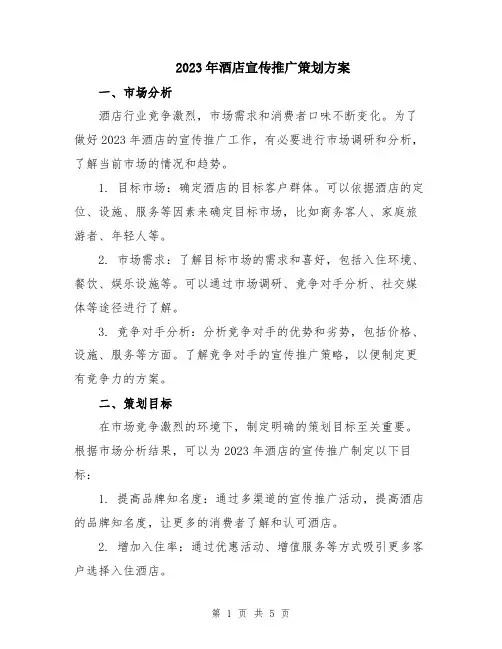 2023年酒店宣传推广策划方案

一、市场分析

酒店行业竞争激烈，市场需求和消费者口味不断变化。为了做好2023年酒店的宣传推广工作，有必要进行市场调研和分析，了解当前市场的情况和趋势。

1. 目标市场：确定酒店的目标客户群体。可以依据酒店的定位、设施、服务等因素来确定目标市场，比如商务客人、家庭旅游者、年轻人等。

2. 市场需求：了解目标市场的需求和喜好，包括入住环境、餐饮、娱乐设施等。可以通过市场调研、竞争对手分析、社交媒体等途径进行了解。

3. 竞争对手分析：分析竞争对手的优势和劣势，包括价格、设施、服务等方面。了解竞争对手的宣传推广策略，以便制定更有竞争力的方案。

二、策划目标

在市场竞争激烈的环境下，制定明确的策划目标至关重要。根据市场分析结果，可以为2023年酒店的宣传推广制定以下目标：

1. 提高品牌知名度：通过多渠道的宣传推广活动，提高酒店的品牌知名度，让更多的消费者了解和认可酒店。

2. 增加入住率：通过优惠活动、增值服务等方式吸引更多客户选择入住酒店。

第 1 页 共 5 页